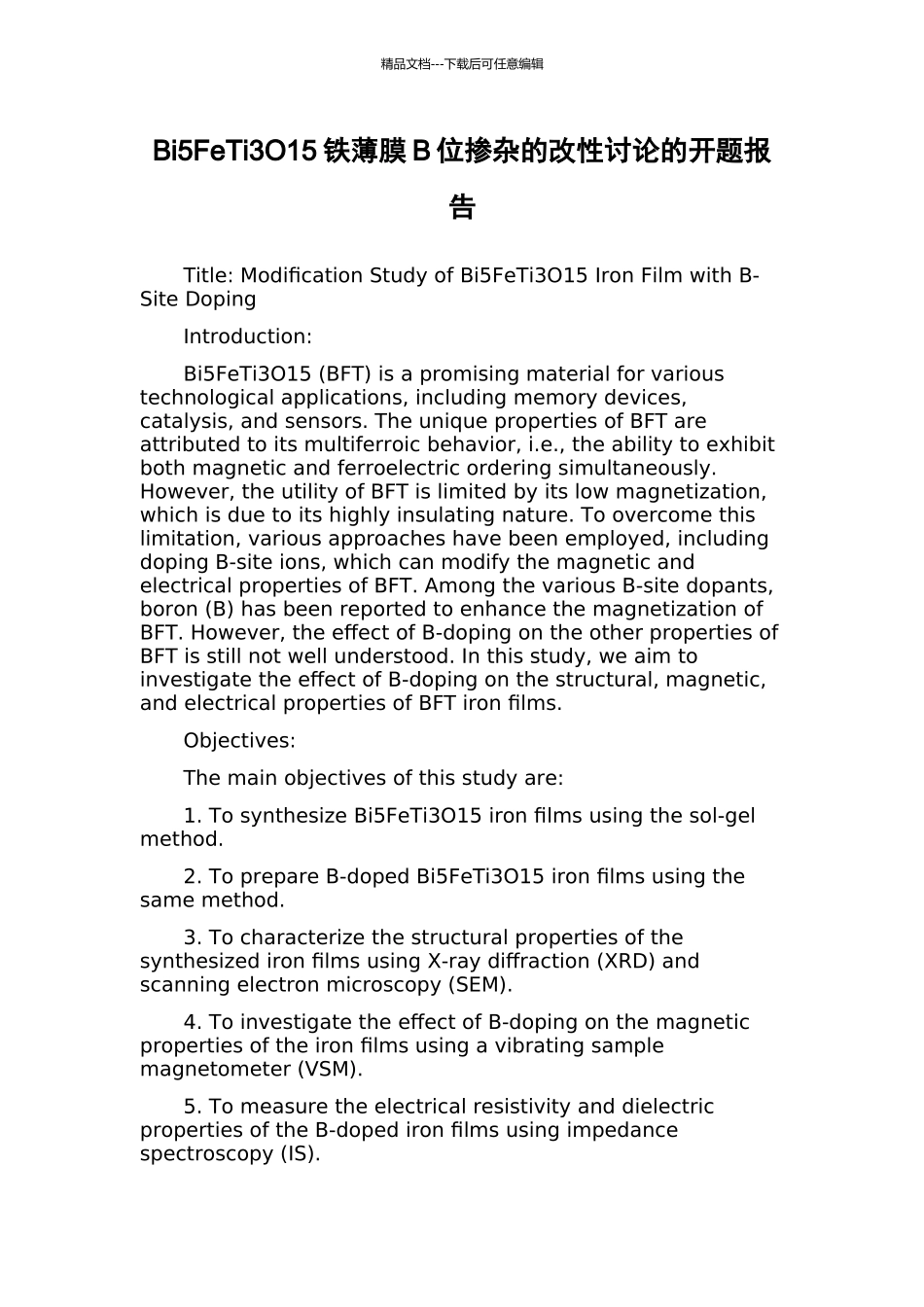 精品文档---下载后可任意编辑

Bi5FeTi3O15 铁薄膜 B 位掺杂的改性讨论的开题报告

Title: Modification Study of Bi5FeTi3O15 Iron Film with B-Site Doping

Introduction:

Bi5FeTi3O15 (BFT) is a promising material for various technological applications, including memory devices, catalysis, and sensors. The unique properties of BFT are attributed to its multiferroic behavior, i.e., the ability to exhibit both magnetic and ferroelectric ordering simultaneously. However, the utility of BFT is limited by its low magnetization, which is due to its highly insulating nature. To overcome this limitation, various approaches have been employed, including doping B-site ions, which can modify the magnetic and electrical properties of BFT. Among the various B-site dopants, boron (B) has been reported to enhance the magnetization of BFT. However, the effect of B-doping on the other properties of BFT is still not well understood. In this study, we aim to investigate the effect of B-doping on the structural, magnetic, and electrical properties of BFT iron films.

Objectives:

The main objectives of this study are:

1. To synthesize Bi5FeTi3O15 iron films using the sol-gel method.

2. To prepare B-doped Bi5FeTi3O15 iron films using the same method.

3. To characterize the structural properties of the synthesized iron films using X-ray diffraction (XRD) and scanning electron microscopy (SEM).

4. To investigate the effect of B-doping on the magnetic properties of the iron films using a vibrating sample magnetometer (VSM).

5. To measure the electrical resistivity and dielectric properties of the B-doped iron films using impedance spectroscopy (IS).